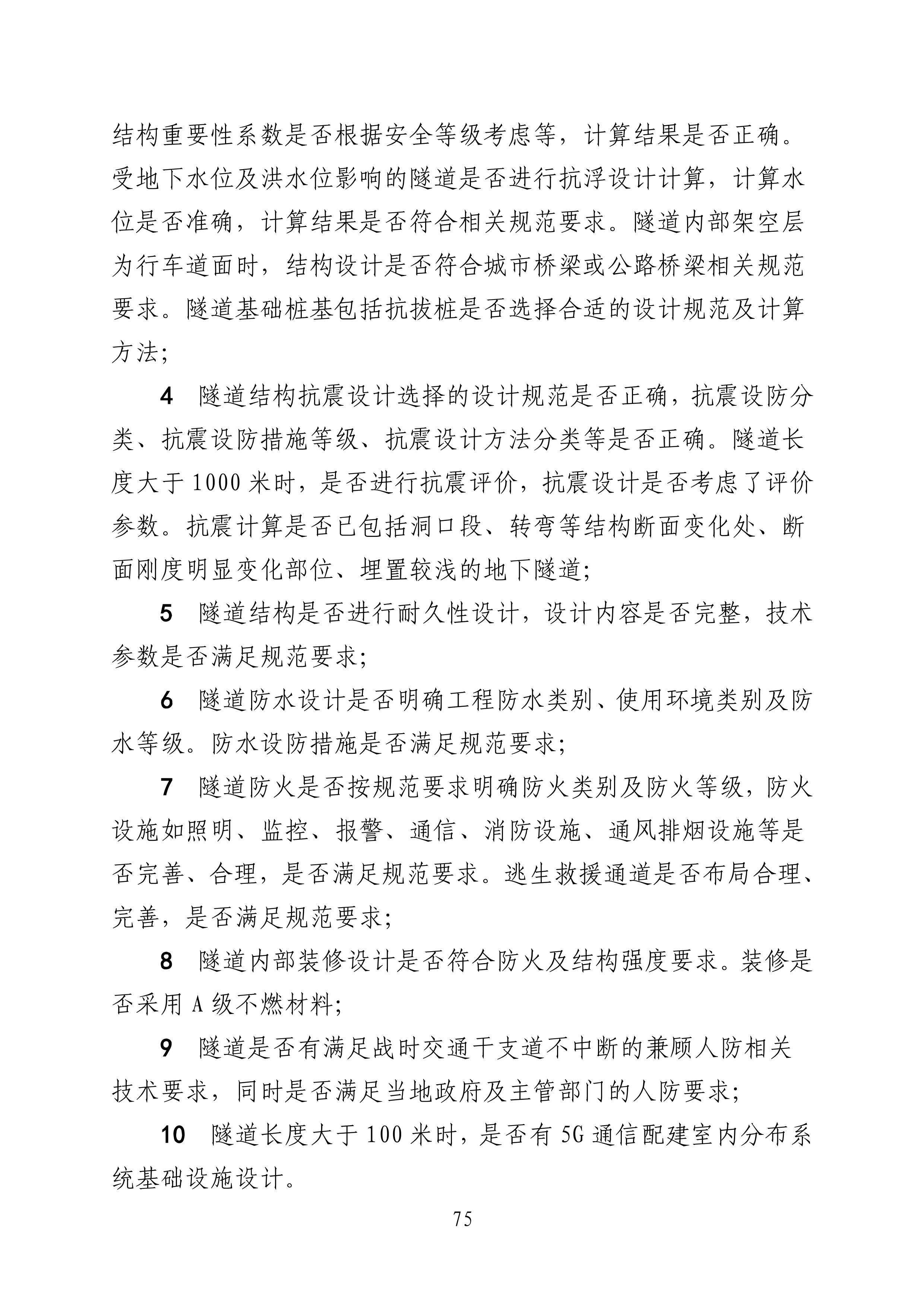 结构重要性系数是否根据安全等级考虑等，计算结果是否正确。受地下水位及洪水位影响的隧道是否进行抗浮设计计算，计算水位是否准确，计算结果是否符合相关规范要求。隧道内部架空层为行车道面时，结构设计是否符合城市桥梁或公路桥梁相关规范要求。隧道基础桩基包括抗拔桩是否选择合适的设计规范及计算方法；

4　隧道结构抗震设计选择的设计规范是否正确，抗震设防分类、抗震设防措施等级、抗震设计方法分类等是否正确。隧道长度大于 1000 米时，是否进行抗震评价，抗震设计是否考虑了评价参数。抗震计算是否已包括洞口段、转弯等结构断面变化处、断面刚度明显变化部位、埋置较浅的地下隧道；

5　隧道结构是否进行耐久性设计，设计内容是否完整，技术参数是否满足规范要求；

6　隧道防水设计是否明确工程防水类别、使用环境类别及防水等级。防水设防措施是否满足规范要求；

7　隧道防火是否按规范要求明确防火类别及防火等级，防火设施如照明、监控、报警、通信、消防设施、通风排烟设施等是否完善、合理，是否满足规范要求。逃生救援通道是否布局合理、完善，是否满足规范要求；

8　隧道内部装修设计是否符合防火及结构强度要求。装修是否采用 A 级不燃材料；

9　隧道是否有满足战时交通干支道不中断的兼顾人防相关技术要求，同时是否满足当地政府及主管部门的人防要求；

10　隧道长度大于 100 米时，是否有 5G 通信配建室内分布系统基础设施设计。

75